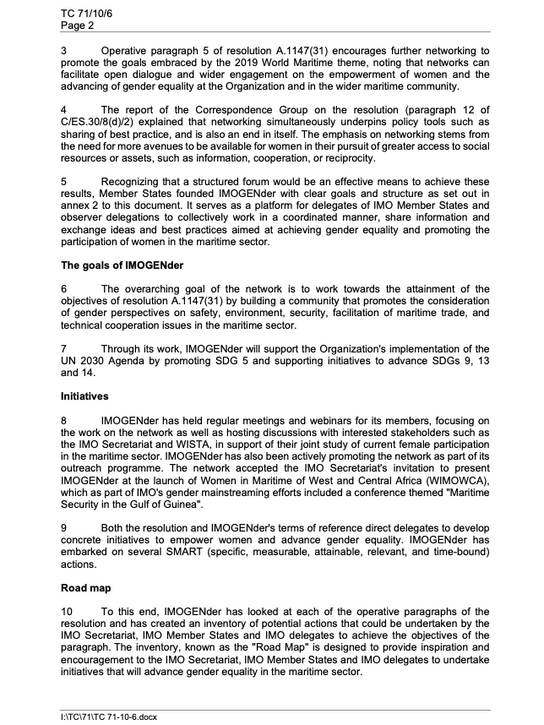 TC 71/10/6
Page 2

3 Operative paragraph 5 of resolution A.1147(31) encourages further networking to promote the goals embraced by the 2019 World Maritime theme, noting that networks can facilitate open dialogue and wider engagement on the empowerment of women and the advancing of gender equality at the Organization and in the wider maritime community.

4 The report of the Correspondence Group on the resolution (paragraph 12 of C/ES.30/8(d)/2) explained that networking simultaneously underpins policy tools such as sharing of best practice, and is also an end in itself. The emphasis on networking stems from the need for more avenues to be available for women in their pursuit of greater access to social resources or assets, such as information, cooperation, or reciprocity.

5 Recognizing that a structured forum would be an effective means to achieve these results, Member States founded IMOGENder with clear goals and structure as set out in annex 2 to this document. It serves as a platform for delegates of IMO Member States and observer delegations to collectively work in a coordinated manner, share information and exchange ideas and best practices aimed at achieving gender equality and promoting the participation of women in the maritime sector.

The goals of IMOGENder

6 The overarching goal of the network is to work towards the attainment of the objectives of resolution A.1147(31) by building a community that promotes the consideration of gender perspectives on safety, environment, security, facilitation of maritime trade, and technical cooperation issues in the maritime sector.

7 Through its work, IMOGENder will support the Organization's implementation of the UN 2030 Agenda by promoting SDG 5 and supporting initiatives to advance SDGs 9, 13 and 14.

Initiatives

8 IMOGENder has held regular meetings and webinars for its members, focusing on the work on the network as well as hosting discussions with interested stakeholders such as the IMO Secretariat and WISTA, in support of their joint study of current female participation in the maritime sector. IMOGENder has also been actively promoting the network as part of its outreach programme. The network accepted the IMO Secretariat's invitation to present IMOGENder at the launch of Women in Maritime of West and Central Africa (WIMOWCA), which as part of IMO's gender mainstreaming efforts included a conference themed "Maritime Security in the Gulf of Guinea".

9 Both the resolution and IMOGENder's terms of reference direct delegates to develop concrete initiatives to empower women and advance gender equality. IMOGENder has embarked on several SMART (specific, measurable, attainable, relevant, and time-bound) actions.

Road map

10 To this end, IMOGENder has looked at each of the operative paragraphs of the resolution and has created an inventory of potential actions that could be undertaken by the IMO Secretariat, IMO Member States and IMO delegates to achieve the objectives of the paragraph. The inventory, known as the "Road Map" is designed to provide inspiration and encouragement to the IMO Secretariat, IMO Member States and IMO delegates to undertake initiatives that will advance gender equality in the maritime sector.

I:\TC\71\TC 71-10-6.docx